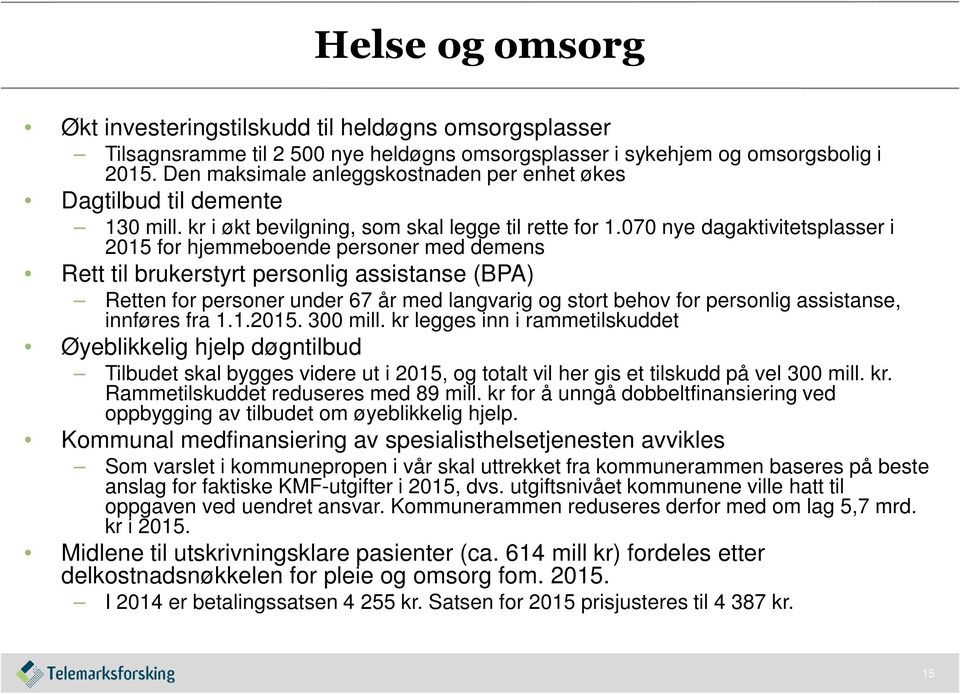 Helse og omsorg

• Økt investeringstilskudd til heldøgns omsorgsplasser
– Tilsagnsramme til 2 500 nye heldøgns omsorgsplasser i sykehjem og omsorgsbolig i 2015. Den maksimale anleggskostnaden per enhet økes
• Dagtilbud til demente
– 130 mill. kr i økt bevilgning, som skal legge til rette for 1.070 nye dagaktivitetsplasser i 2015 for hjemmeboende personer med demens
• Rett til brukerstyrt personlig assistanse (BPA)
– Retten for personer under 67 år med langvarig og stort behov for personlig assistanse, innføres fra 1.1.2015. 300 mill. kr legges inn i rammetilskuddet
• Øyeblikkelig hjelp døgntilbud
– Tilbudet skal bygges videre ut i 2015, og totalt vil her gis et tilskudd på vel 300 mill. kr. Rammetilskuddet reduseres med 89 mill. kr for å unngå dobbeltfinansiering ved oppbygging av tilbudet om øyeblikkelig hjelp.
• Kommunal medfinansiering av spesialisthelsetjenesten avvikles
– Som varslet i kommunepropen i vår skal uttrekket fra kommunerammen baseres på beste anslag for faktiske KMF-utgifter i 2015, dvs. utgiftsnivået kommunene ville hatt til oppgaven ved uendret ansvar. Kommunerammen reduseres derfor med om lag 5,7 mrd. kr i 2015.
• Midlene til utskrivningsklare pasienter (ca. 614 mill kr) fordeles etter delkostnadsnøkkelen for pleie og omsorg fom. 2015.
– I 2014 er betalingssatsen 4 255 kr. Satsen for 2015 prisjusteres til 4 387 kr.

Telemarksforsking

15